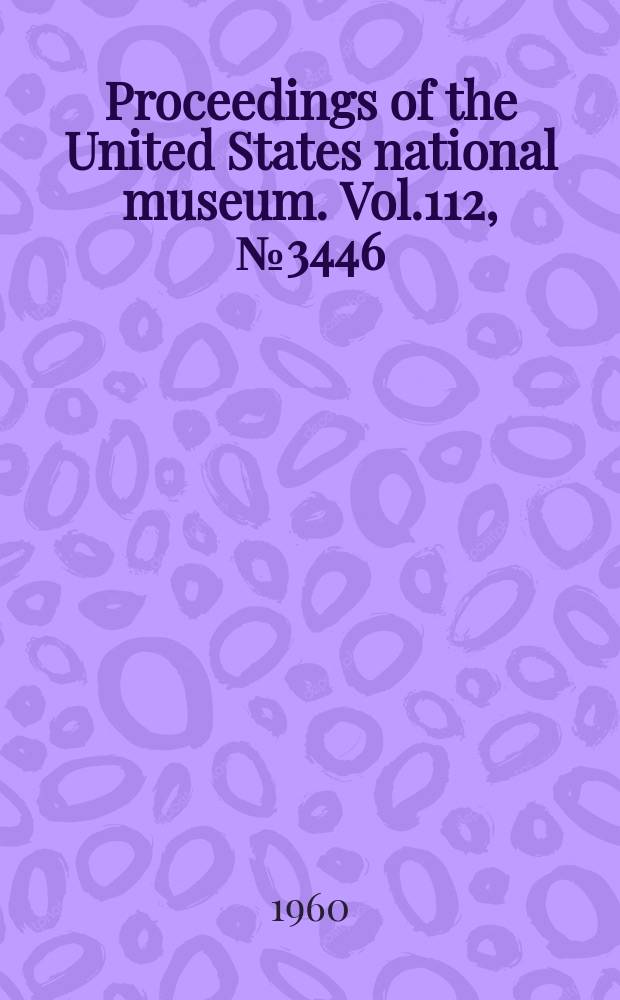 Proceedings of the United States national museum. Vol.112, № 3446

1960